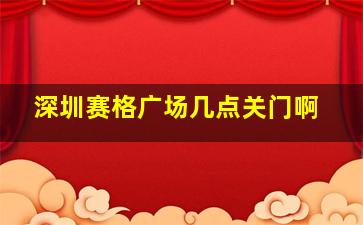 深圳赛格广场几点关门啊